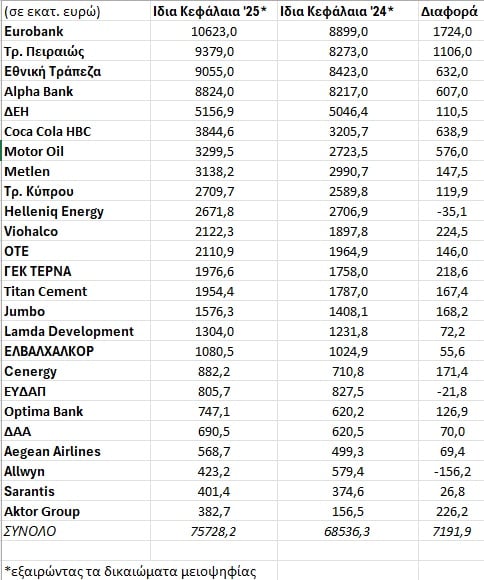 | (σε εκατ. ευρώ) | Ιδια Κεφάλαια '25* | Ιδια Κεφάλαια '24* | Διαφορά |
|---|---|---|---|
| Eurobank | 10623,0 | 8899,0 | 1724,0 |
| Τρ. Πειραιώς | 9379,0 | 8273,0 | 1106,0 |
| Εθνική Τράπεζα | 9055,0 | 8423,0 | 632,0 |
| Alpha Bank | 8824,0 | 8217,0 | 607,0 |
| ΔΕΗ | 5156,9 | 5046,4 | 110,5 |
| Coca Cola HBC | 3844,6 | 3205,7 | 638,9 |
| Motor Oil | 3299,5 | 2723,5 | 576,0 |
| Metlen | 3138,2 | 2990,7 | 147,5 |
| Τρ. Κύπρου | 2709,7 | 2589,8 | 119,9 |
| Helleniq Energy | 2671,8 | 2706,9 | -35,1 |
| Viohalco | 2122,3 | 1897,8 | 224,5 |
| ΟΤΕ | 2110,9 | 1964,9 | 146,0 |
| ΓΕΚ ΤΕΡΝΑ | 1976,6 | 1758,0 | 218,6 |
| Titan Cement | 1954,4 | 1787,0 | 167,4 |
| Jumbo | 1576,3 | 1408,1 | 168,2 |
| Lamda Development | 1304,0 | 1231,8 | 72,2 |
| ΕΛΒΑΛΧΑΛΚΟΡ | 1080,5 | 1024,9 | 55,6 |
| Cenergy | 882,2 | 710,8 | 171,4 |
| ΕΥΔΑΠ | 805,7 | 827,5 | -21,8 |
| Optima Bank | 747,1 | 620,2 | 126,9 |
| ΔΑΑ | 690,5 | 620,5 | 70,0 |
| Aegean Airlines | 568,7 | 499,3 | 69,4 |
| Allwyn | 423,2 | 579,4 | -156,2 |
| Sarantis | 401,4 | 374,6 | 26,8 |
| Aktor Group | 382,7 | 156,5 | 226,2 |
| ΣΥΝΟΛΟ | 75728,2 | 68536,3 | 7191,9 |

*εξαιρώντας τα δικαιώματα μειοψηφίας